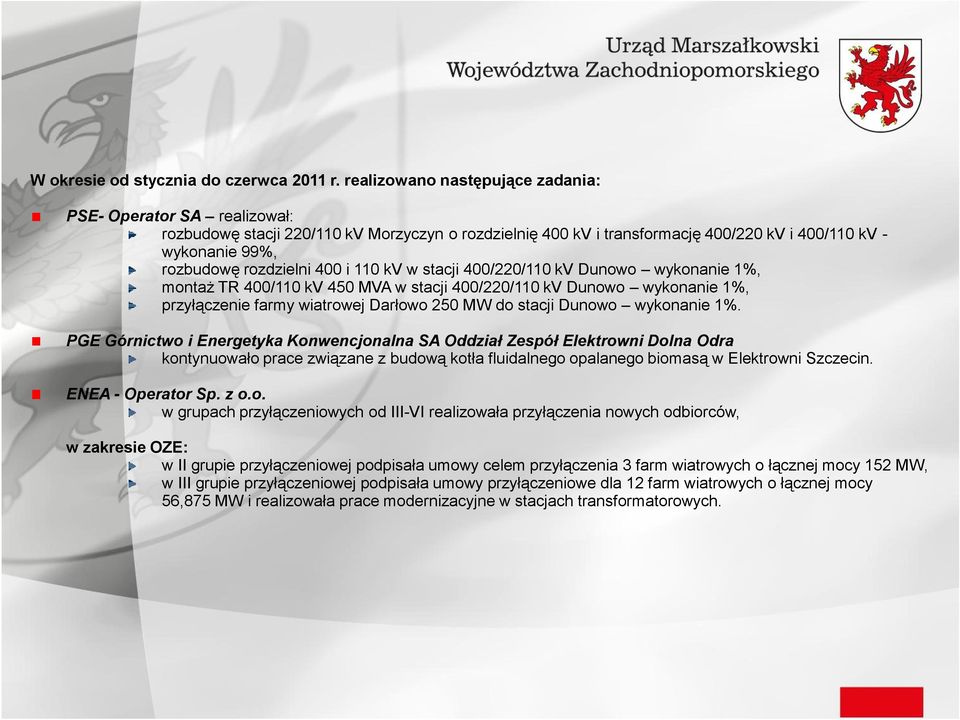 Urząd Marszałkowski
Województwa Zachodniopomorskiego

W okresie od stycznia do czerwca 2011 r. realizowano następujące zadania:

PSE- Operator SA – realizował:
rozbudowę stacji 220/110 kV Morzyczyn o rozdzielnię 400 kV i transformację 400/220 kV i 400/110 kV - wykonanie 99%,
rozbudowę rozdzielni 400 i 110 kV w stacji 400/220/110 kV Dunowo – wykonanie 1%,
montaż TR 400/110 kV 450 MVA w stacji 400/220/110 kV Dunowo – wykonanie 1%,
przyłączenie farmy wiatrowej Darłowo 250 MW do stacji Dunowo – wykonanie 1%.

PGE Górnictwo i Energetyka Konwencjonalna SA Oddział Zespół Elektrowni Dolna Odra
kontynuowało prace związane z budową kotła fluidalnego opalanego biomasą w Elektrowni Szczecin.

ENEA - Operator Sp. z o.o.
w grupach przyłączeniowych od III-VI realizowała przyłączenia nowych odbiorców,

w zakresie OZE:
w II grupie przyłączeniowej podpisała umowy celem przyłączenia 3 farm wiatrowych o łącznej mocy 152 MW,
w III grupie przyłączeniowej podpisała umowy przyłączeniowe dla 12 farm wiatrowych o łącznej mocy 56,875 MW i realizowała prace modernizacyjne w stacjach transformatorowych.